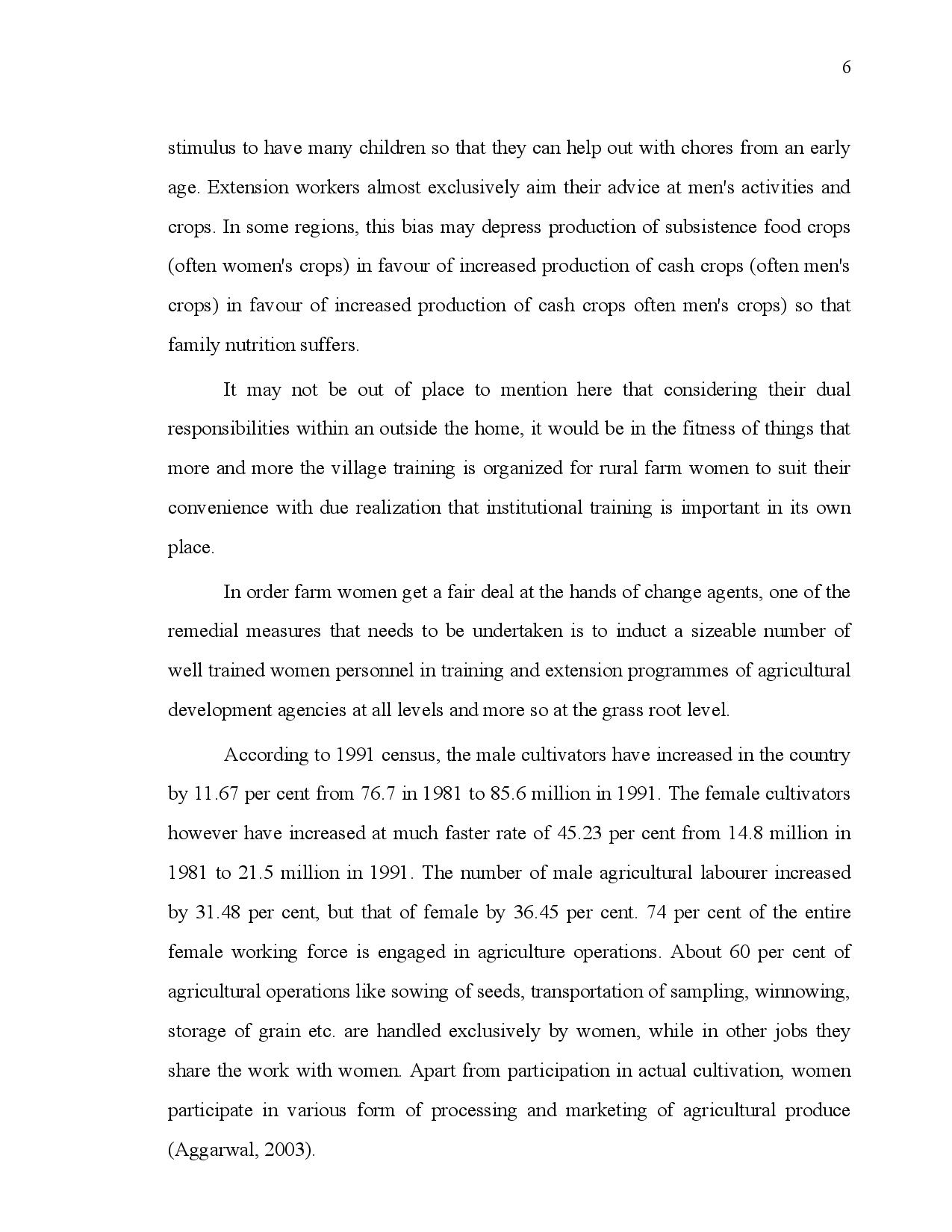 6

stimulus to have many children so that they can help out with chores from an early age. Extension workers almost exclusively aim their advice at men's activities and crops. In some regions, this bias may depress production of subsistence food crops (often women's crops) in favour of increased production of cash crops (often men's crops) in favour of increased production of cash crops often men's crops) so that family nutrition suffers.

It may not be out of place to mention here that considering their dual responsibilities within an outside the home, it would be in the fitness of things that more and more the village training is organized for rural farm women to suit their convenience with due realization that institutional training is important in its own place.

In order farm women get a fair deal at the hands of change agents, one of the remedial measures that needs to be undertaken is to induct a sizeable number of well trained women personnel in training and extension programmes of agricultural development agencies at all levels and more so at the grass root level.

According to 1991 census, the male cultivators have increased in the country by 11.67 per cent from 76.7 in 1981 to 85.6 million in 1991. The female cultivators however have increased at much faster rate of 45.23 per cent from 14.8 million in 1981 to 21.5 million in 1991. The number of male agricultural labourer increased by 31.48 per cent, but that of female by 36.45 per cent. 74 per cent of the entire female working force is engaged in agriculture operations. About 60 per cent of agricultural operations like sowing of seeds, transportation of sampling, winnowing, storage of grain etc. are handled exclusively by women, while in other jobs they share the work with women. Apart from participation in actual cultivation, women participate in various form of processing and marketing of agricultural produce (Aggarwal, 2003).